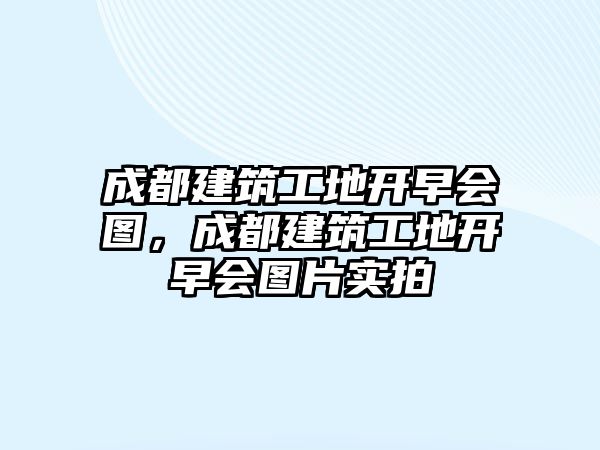 成都建筑工地开早会图，成都建筑工地开早会图片实拍